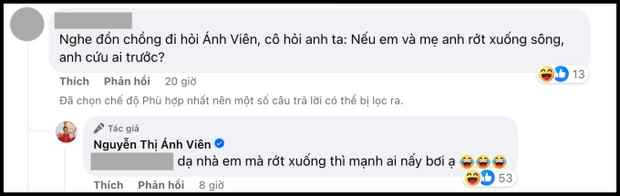 Nghe đồn chồng đi hỏi Ánh Viên, cô hỏi anh ta: Nếu em và mẹ anh rớt xuống sông, anh cứu ai trước?

Thích Phản hồi 20 giờ

13

Đã chọn chế độ Phù hợp nhất nên một số câu trả lời có thể bị lọc ra.

Tác giả

Nguyễn Thị Ánh Viên

dạ nhà em mà rớt xuống thì mạnh ai nấy bơi ạ 😂😂😂

Thích Phản hồi 8 giờ

53